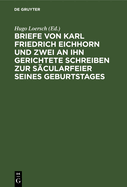 DE GRUYTER

Hugo Loersch (Ed.)

BRIEFE VON KARL FRIEDRICH EICHHORN UND ZWEI AN IHN GERICHTETE SCHREIBEN ZUR SÄCULARFEIER SEINES GEBURTSTAGES

DE G